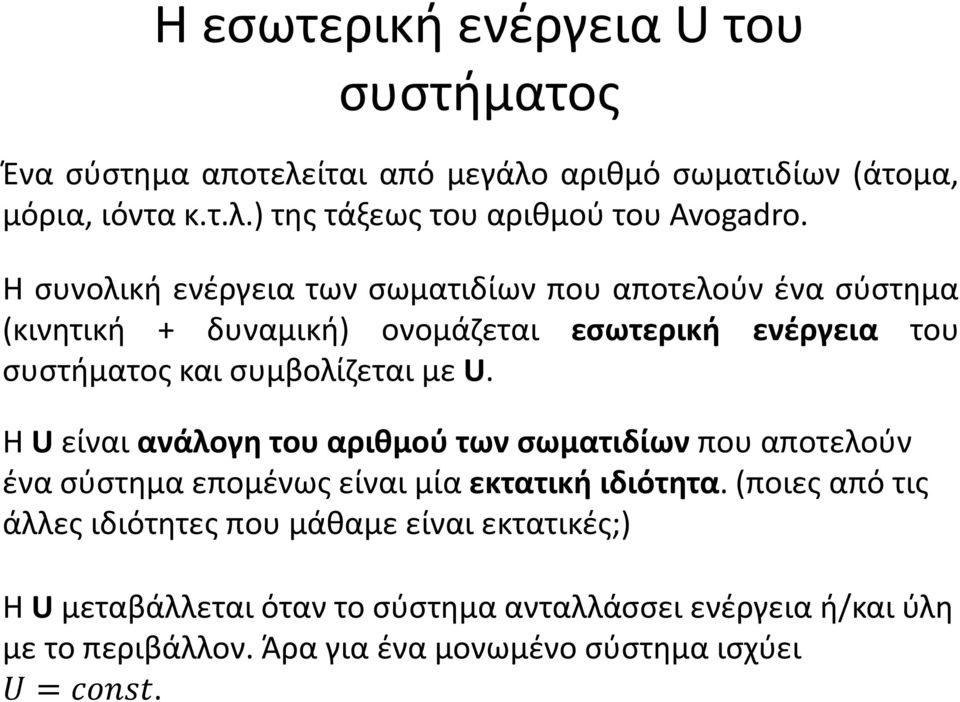 Η εσωτερική ενέργεια U του συστήματος

Ένα σύστημα αποτελείται από μεγάλο αριθμό σωματιδίων (άτομα, μόρια, ιόντα κ.τ.λ.) της τάξεως του αριθμού του Avogadro.

Η συνολική ενέργεια των σωματιδίων που αποτελούν ένα σύστημα (κινητική + δυναμική) ονομάζεται εσωτερική ενέργεια του συστήματος και συμβολίζεται με U.

Η U είναι ανάλογη του αριθμού των σωματιδίων που αποτελούν ένα σύστημα επομένως είναι μία εκτατική ιδιότητα. (ποιες από τις άλλες ιδιότητες που μάθαμε είναι εκτατικές;)

Η U μεταβάλλεται όταν το σύστημα ανταλλάσσει ενέργεια ή/και ύλη με το περιβάλλον. Άρα για ένα μονωμένο σύστημα ισχύει $U = const.$